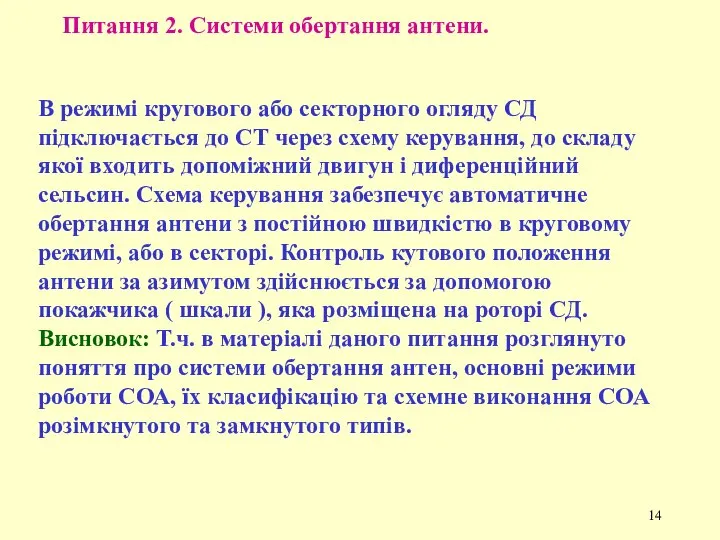 Питання 2. Системи обертання антени.

В режимі кругового або секторного огляду СД підключається до СТ через схему керування, до складу якої входить допоміжний двигун і диференційний сельсин. Схема керування забезпечує автоматичне обертання антени з постійною швидкістю в круговому режимі, або в секторі. Контроль кутового положення антени за азимутом здійснюється за допомогою покажчика ( шкали ), яка розміщена на роторі СД.
Висновок: Т.ч. в матеріалі даного питання розглянуто поняття про системи обертання антен, основні режими роботи СОА, їх класифікацію та схемне виконання СОА розімкнутого та замкнутого типів.

14